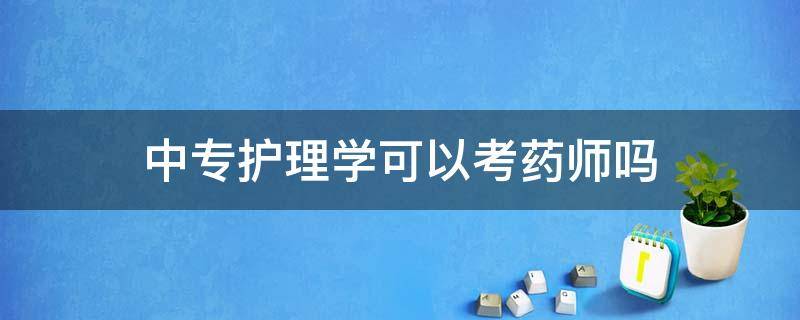 中专护理学可以考药师吗